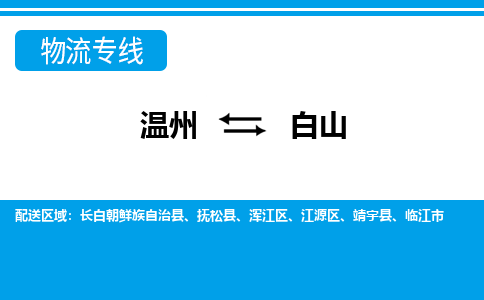 物流专线

温州 ⇆ 白山

配送区域：长白朝鲜族自治县、抚松县、浑江区、江源区、靖宇县、临江市